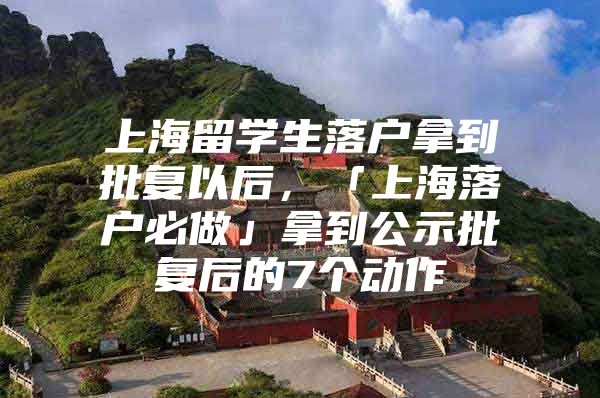 上海留学生落户拿到批复以后，「上海落户必做」拿到公示批复后的7个动作